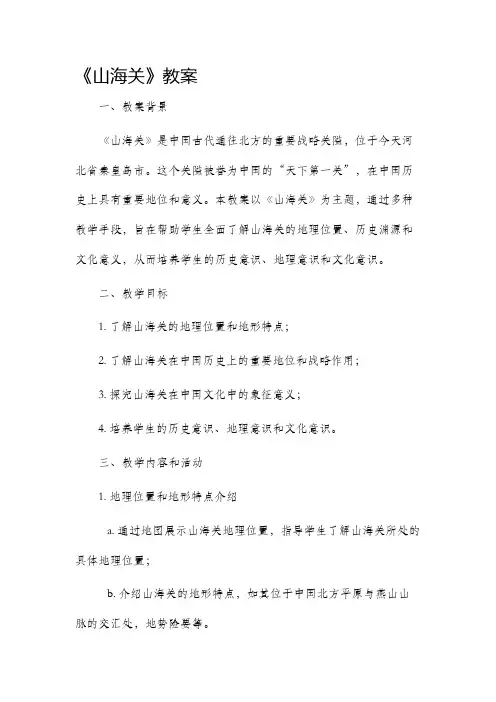 《山海关》教案

一、教案背景

《山海关》是中国古代通往北方的重要战略关隘，位于今天河北省秦皇岛市。这个关隘被誉为中国的“天下第一关”，在中国历史上具有重要地位和意义。本教案以《山海关》为主题，通过多种教学手段，旨在帮助学生全面了解山海关的地理位置、历史渊源和文化意义，从而培养学生的历史意识、地理意识和文化意识。

二、教学目标

1. 了解山海关的地理位置和地形特点；

2. 了解山海关在中国历史上的重要地位和战略作用；

3. 探究山海关在中国文化中的象征意义；

4. 培养学生的历史意识、地理意识和文化意识。

三、教学内容和活动

1. 地理位置和地形特点介绍

a. 通过地图展示山海关地理位置，指导学生了解山海关所处的具体地理位置；

b. 介绍山海关的地形特点，如其位于中国北方平原与燕山山脉的交汇处，地势险要等。